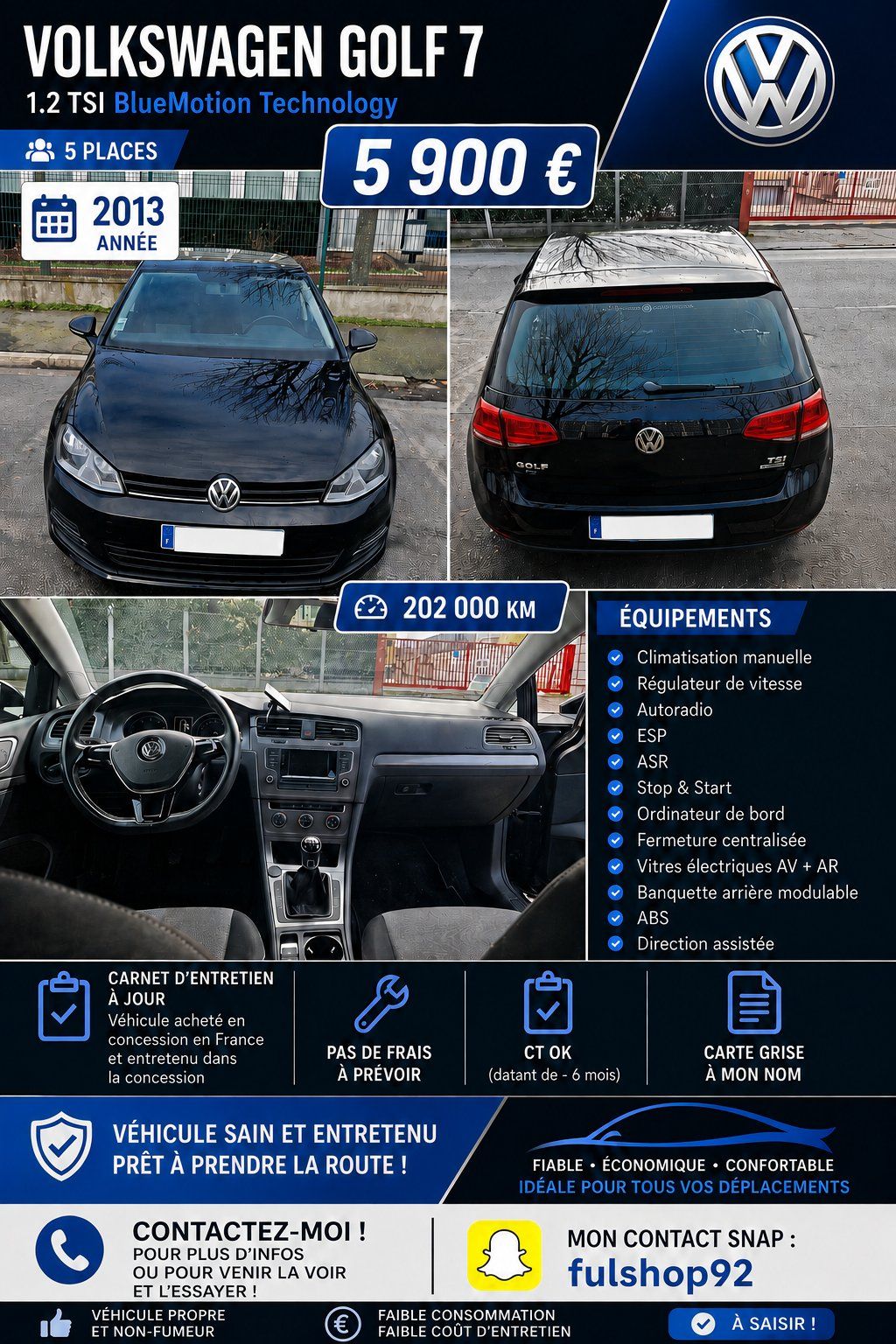 VOLKSWAGEN GOLF 7
1.2 TSI BlueMotion Technology

5 PLACES

5 900 €

2013
ANNÉE

GOLF

TSI

202 000 KM

ÉQUIPEMENTS
Climatisation manuelle
Régulateur de vitesse
Autoradio
ESP
ASR
Stop & Start
Ordinateur de bord
Fermeture centralisée
Vitres électriques AV + AR
Banquette arrière modulable
ABS
Direction assistée

CARNET D'ENTRETIEN À JOUR
Véhicule acheté en concession en France et entretenu dans la concession

PAS DE FRAIS À PRÉVOIR

CT OK
(datant de - 6 mois)

CARTE GRISE À MON NOM

VÉHICULE SAIN ET ENTRETENU
PRÊT À PRENDRE LA ROUTE !

FIABLE • ÉCONOMIQUE • CONFORTABLE
IDÉALE POUR TOUS VOS DÉPLACEMENTS

CONTACTEZ-MOI !
POUR PLUS D'INFOS
OU POUR VENIR LA VOIR
ET L'ESSAYER !

MON CONTACT SNAP :
fulshop92

VÉHICULE PROPRE
ET NON-FUMEUR

FAIBLE CONSOMMATION
FAIBLE COÛT D'ENTRETIEN

À SAISIR !